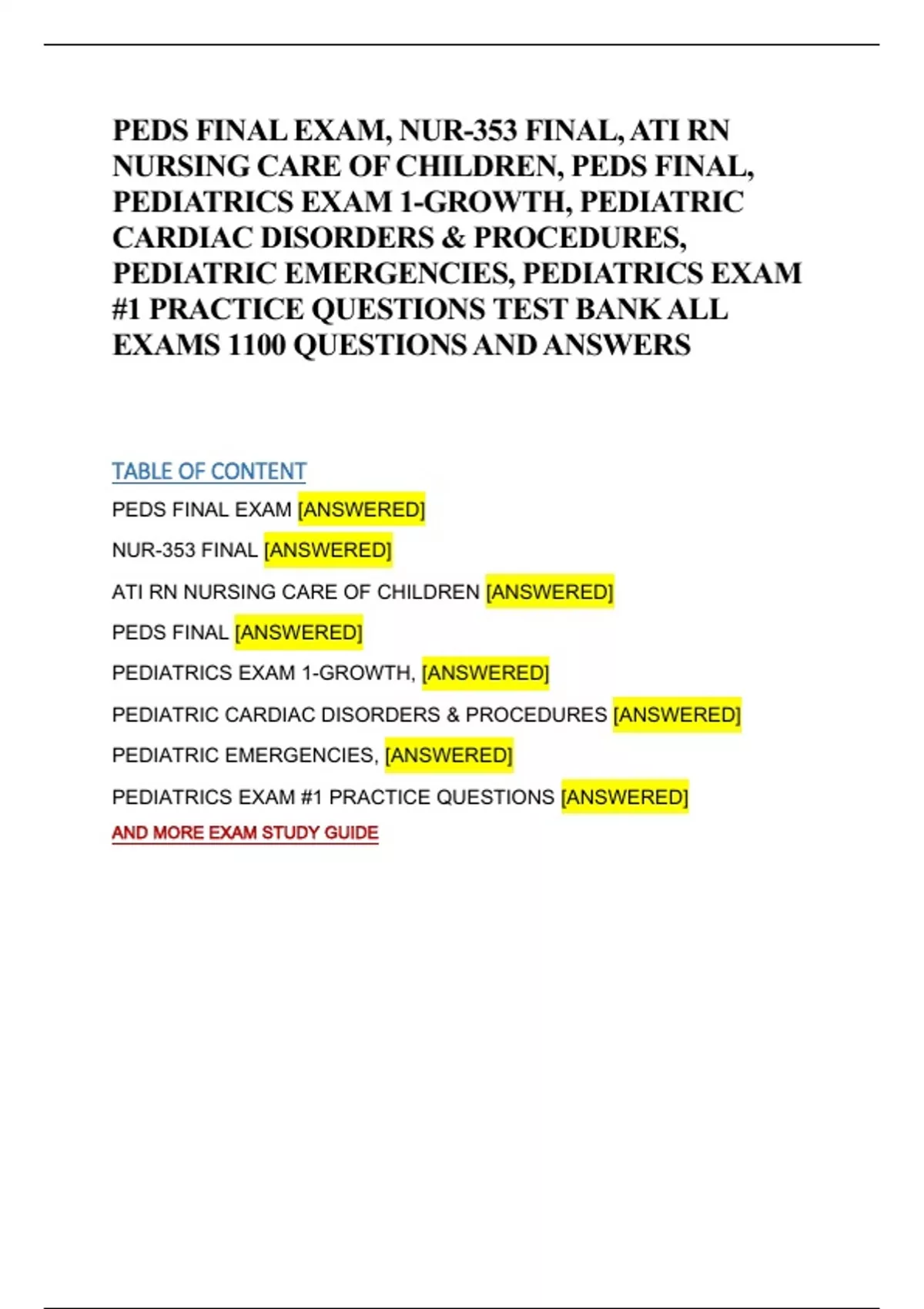 PEDS FINAL EXAM, NUR-353 FINAL, ATI RN NURSING CARE OF CHILDREN, PEDS FINAL, PEDIATRICS EXAM 1-GROWTH, PEDIATRIC CARDIAC DISORDERS & PROCEDURES, PEDIATRIC EMERGENCIES, PEDIATRICS EXAM #1 PRACTICE QUESTIONS TEST BANK ALL EXAMS 1100 QUESTIONS AND ANSWERS

TABLE OF CONTENT

PEDS FINAL EXAM [ANSWERED]

NUR-353 FINAL [ANSWERED]

ATI RN NURSING CARE OF CHILDREN [ANSWERED]

PEDS FINAL [ANSWERED]

PEDIATRICS EXAM 1-GROWTH, [ANSWERED]

PEDIATRIC CARDIAC DISORDERS & PROCEDURES [ANSWERED]

PEDIATRIC EMERGENCIES, [ANSWERED]

PEDIATRICS EXAM #1 PRACTICE QUESTIONS [ANSWERED]

AND MORE EXAM STUDY GUIDE